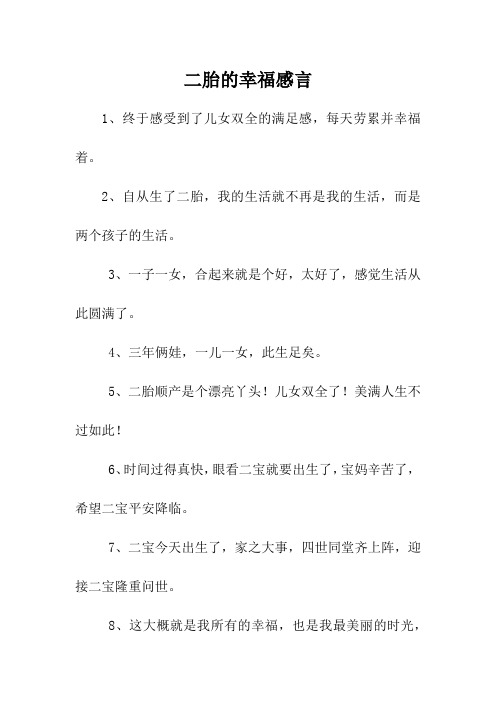 二胎的幸福感言

1、终于感受到了儿女双全的满足感，每天劳累并幸福着。

2、自从生了二胎，我的生活就不再是我的生活，而是两个孩子的生活。

3、一子一女，合起来就是个好，太好了，感觉生活从此圆满了。

4、三年俩娃，一儿一女，此生足矣。

5、二胎顺产是个漂亮丫头！儿女双全了！美满人生不过如此！

6、时间过得真快，眼看二宝就要出生了，宝妈辛苦了，希望二宝平安降临。

7、二宝今天出生了，家之大事，四世同堂齐上阵，迎接二宝隆重问世。

8、这大概就是我所有的幸福，也是我最美丽的时光，